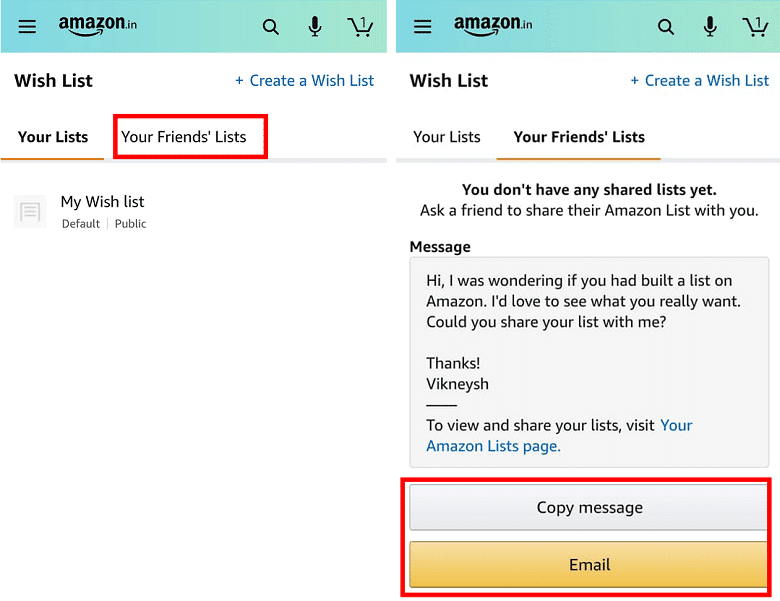 amazon.in

1

Wish List

+ Create a Wish List

Your Lists

Your Friends' Lists

My Wish list

Default | Public

amazon.in

1

Wish List

+ Create a Wish List

Your Lists

Your Friends' Lists

You don't have any shared lists yet.

Ask a friend to share their Amazon List with you.

Message

Hi, I was wondering if you had built a list on Amazon. I'd love to see what you really want. Could you share your list with me?

Thanks!
Vikneysh

——

To view and share your lists, visit Your Amazon Lists page.

Copy message

Email